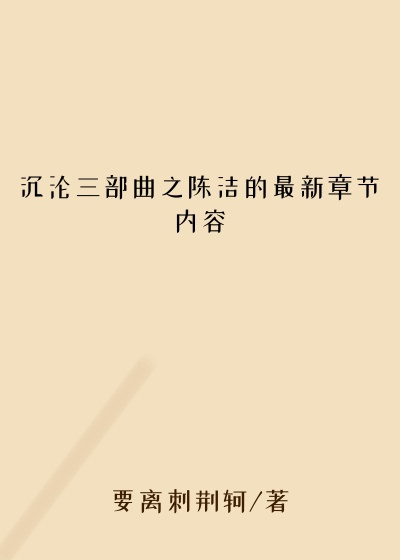 沉沦三部曲之陈洁的最新章节内容

要离刺荆轲/著